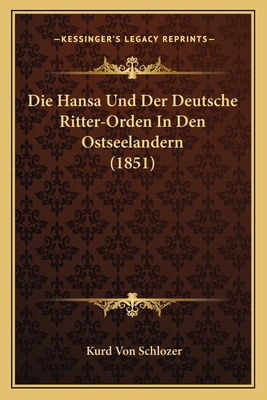 —KESSINGER'S LEGACY REPRINTS—

Die Hansa Und Der Deutsche Ritter-Orden In Den Ostseelandern (1851)

Kurd Von Schlozer